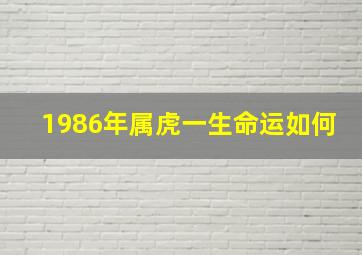 1986年属虎一生命运如何